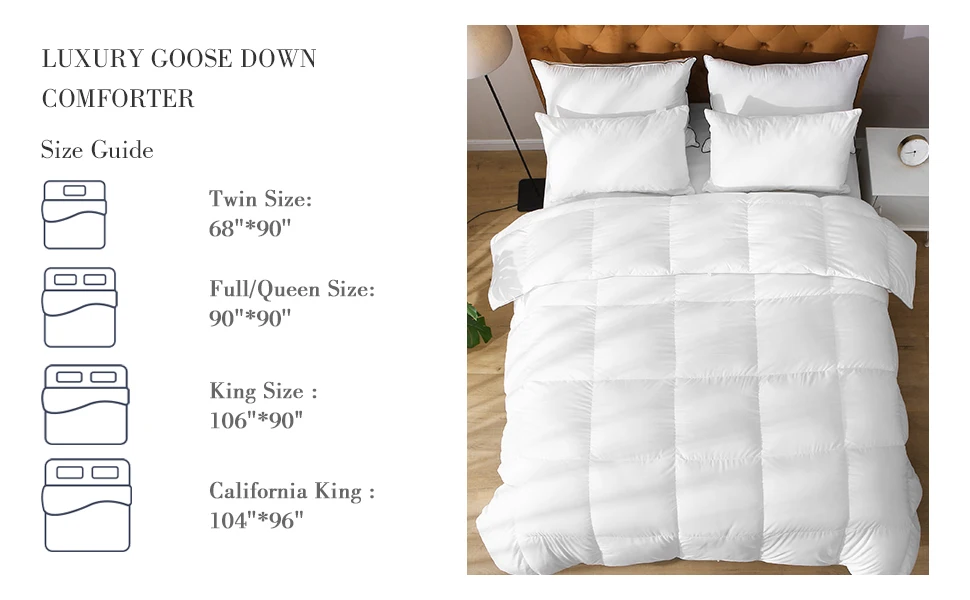 LUXURY GOOSE DOWN COMFORTER

Size Guide

Twin Size:
68"*90"

Full/Queen Size:
90"*90"

King Size :
106"*90"

California King :
104"*96"